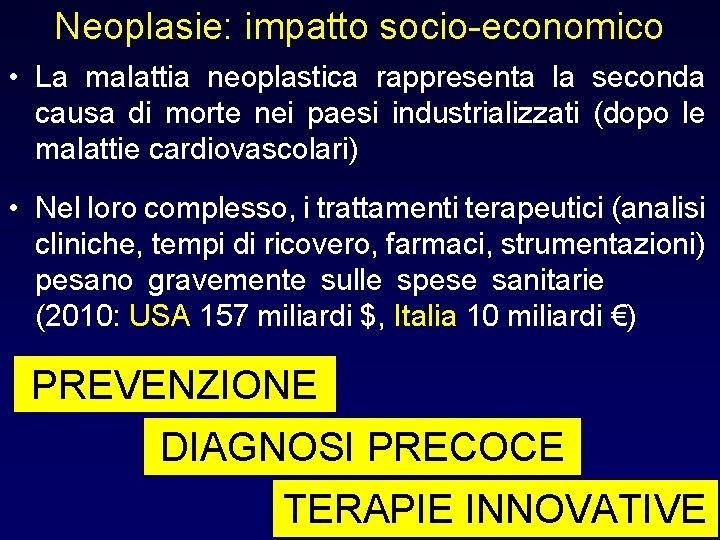 Neoplasie: impatto socio-economico

• La malattia neoplastica rappresenta la seconda causa di morte nei paesi industrializzati (dopo le malattie cardiovascolari)

• Nel loro complesso, i trattamenti terapeutici (analisi cliniche, tempi di ricovero, farmaci, strumentazioni) pesano gravemente sulle spese sanitarie (2010: USA 157 miliardi \$, Italia 10 miliardi €)

PREVENZIONE

DIAGNOSI PRECOCE

TERAPIE INNOVATIVE